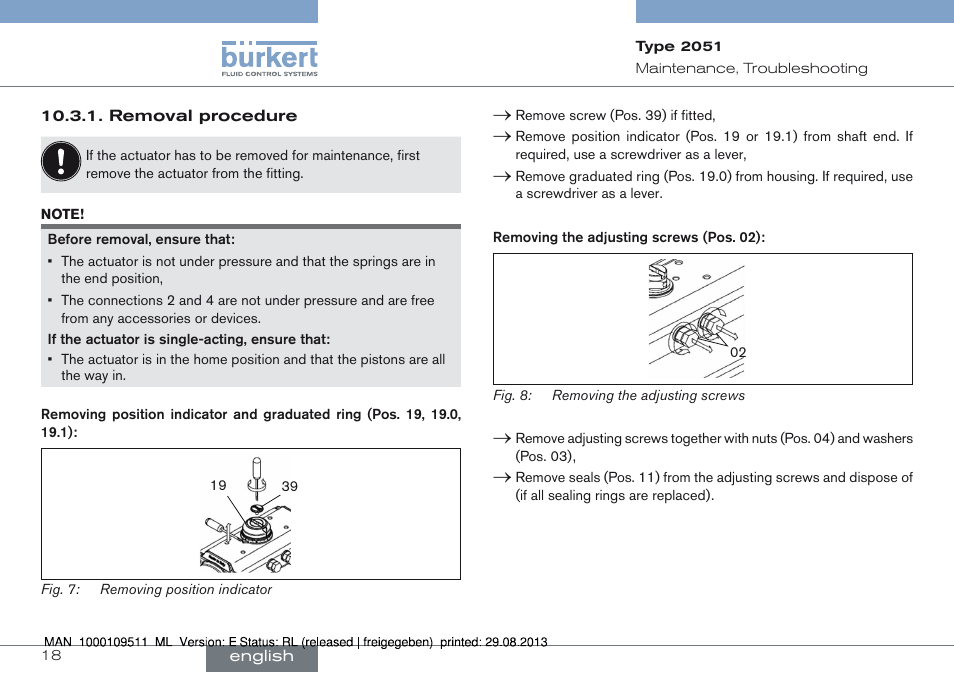 bürkert
FLUID CONTROL SYSTEMS

Type 2051
Maintenance, Troubleshooting

10.3.1. Removal procedure

If the actuator has to be removed for maintenance, first remove the actuator from the fitting.

NOTE!

Before removal, ensure that:

▪ The actuator is not under pressure and that the springs are in the end position,

▪ The connections 2 and 4 are not under pressure and are free from any accessories or devices.

If the actuator is single-acting, ensure that:

▪ The actuator is in the home position and that the pistons are all the way in.

Removing position indicator and graduated ring (Pos. 19, 19.0, 19.1):

19
39

Fig. 7: Removing position indicator

→ Remove screw (Pos. 39) if fitted,

→ Remove position indicator (Pos. 19 or 19.1) from shaft end. If required, use a screwdriver as a lever,

→ Remove graduated ring (Pos. 19.0) from housing. If required, use a screwdriver as a lever.

Removing the adjusting screws (Pos. 02):

02

Fig. 8: Removing the adjusting screws

→ Remove adjusting screws together with nuts (Pos. 04) and washers (Pos. 03),

→ Remove seals (Pos. 11) from the adjusting screws and dispose of (if all sealing rings are replaced).

MAN 1000109511 ML Version: E Status: RL (released | freigegeben) printed: 29.08.2013

18

english